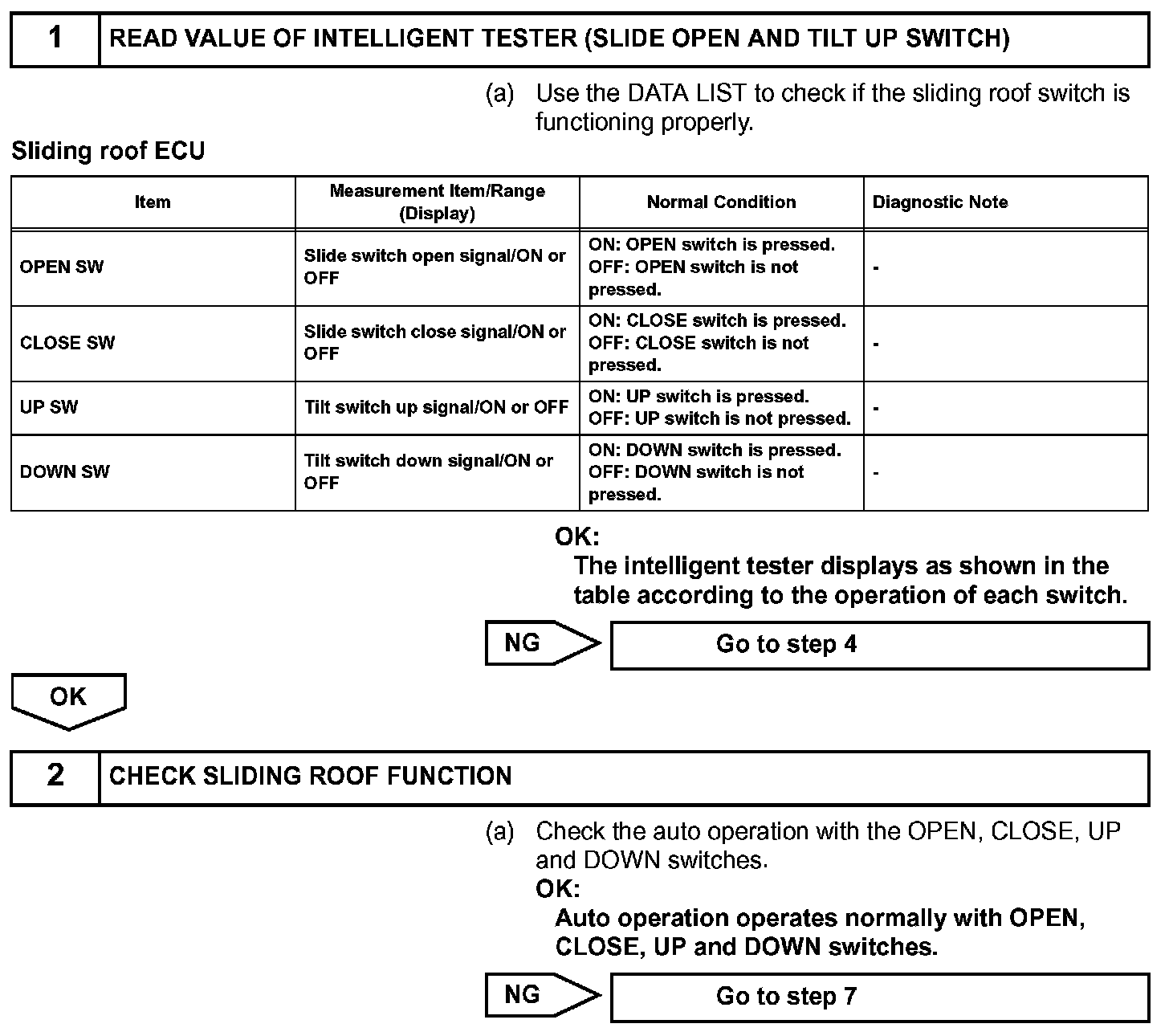 1 READ VALUE OF INTELLIGENT TESTER (SLIDE OPEN AND TILT UP SWITCH)

(a) Use the DATA LIST to check if the sliding roof switch is functioning properly.

Sliding roof ECU

| Item | Measurement Item/Range (Display) | Normal Condition | Diagnostic Note |
|---|---|---|---|
| OPEN SW | Slide switch open signal/ON or OFF | ON: OPEN switch is pressed. OFF: OPEN switch is not pressed. | - |
| CLOSE SW | Slide switch close signal/ON or OFF | ON: CLOSE switch is pressed. OFF: CLOSE switch is not pressed. | - |
| UP SW | Tilt switch up signal/ON or OFF | ON: UP switch is pressed. OFF: UP switch is not pressed. | - |
| DOWN SW | Tilt switch down signal/ON or OFF | ON: DOWN switch is pressed. OFF: DOWN switch is not pressed. | - |

OK:
The intelligent tester displays as shown in the table according to the operation of each switch.

NG Go to step 4

OK

2 CHECK SLIDING ROOF FUNCTION

(a) Check the auto operation with the OPEN, CLOSE, UP and DOWN switches.
OK:
Auto operation operates normally with OPEN, CLOSE, UP and DOWN switches.

NG Go to step 7